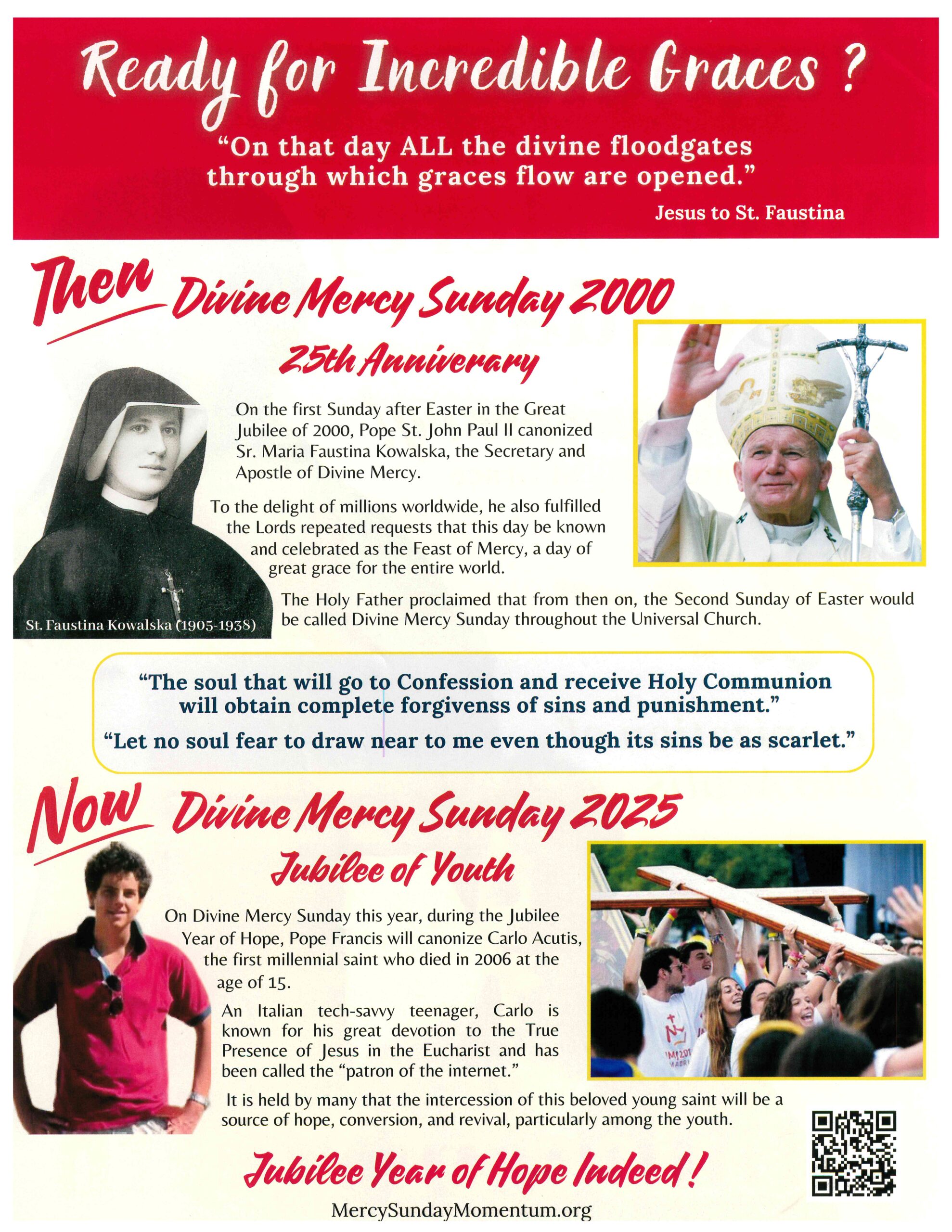 Ready for Incredible Graces ?

"On that day ALL the divine floodgates through which graces flow are opened."

Jesus to St. Faustina

Then Divine Mercy Sunday 2000

25th Anniverary

On the first Sunday after Easter in the Great Jubilee of 2000, Pope St. John Paul II canonized Sr. Maria Faustina Kowalska, the Secretary and Apostle of Divine Mercy.

To the delight of millions worldwide, he also fulfilled the Lords repeated requests that this day be known and celebrated as the Feast of Mercy, a day of great grace for the entire world.

The Holy Father proclaimed that from then on, the Second Sunday of Easter would be called Divine Mercy Sunday throughout the Universal Church.

St. Faustina Kowalska (1905-1938)

"The soul that will go to Confession and receive Holy Communion will obtain complete forgivenss of sins and punishment."

"Let no soul fear to draw near to me even though its sins be as scarlet."

Now Divine Mercy Sunday 2025

Jubilee of Youth

On Divine Mercy Sunday this year, during the Jubilee Year of Hope, Pope Francis will canonize Carlo Acutis, the first millennial saint who died in 2006 at the age of 15.

An Italian tech-savvy teenager, Carlo is known for his great devotion to the True Presence of Jesus in the Eucharist and has been called the "patron of the internet."

It is held by many that the intercession of this beloved young saint will be a source of hope, conversion, and revival, particularly among the youth.

Jubilee Year of Hope Indeed!

MercySundayMomentum.org